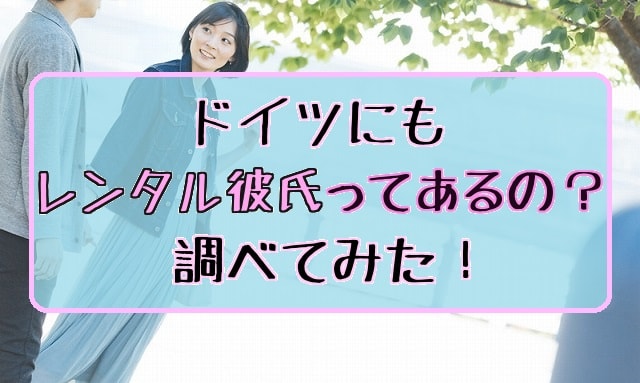 ドイツにも
レンタル彼氏ってあるの？
調べてみた！